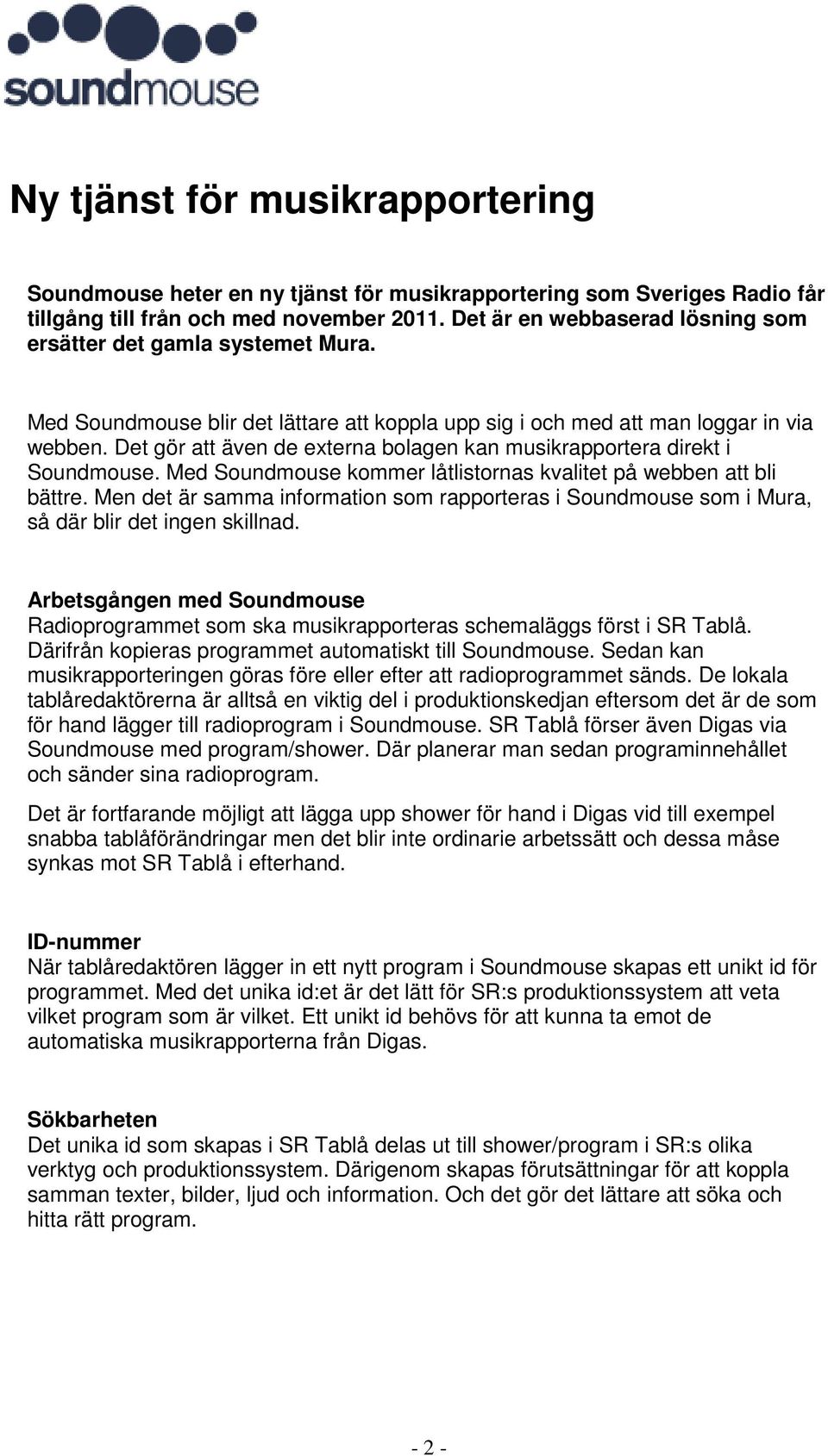 soundmouse

Ny tjänst för musikrapportering

Soundmouse heter en ny tjänst för musikrapportering som Sveriges Radio får tillgång till från och med november 2011. Det är en webbaserad lösning som ersätter det gamla systemet Mura.

Med Soundmouse blir det lättare att koppla upp sig i och med att man loggar in via webben. Det gör att även de externa bolagen kan musikrapportera direkt i Soundmouse. Med Soundmouse kommer låtlistornas kvalitet på webben att bli bättre. Men det är samma information som rapporteras i Soundmouse som i Mura, så där blir det ingen skillnad.

Arbetsgången med Soundmouse
Radioprogrammet som ska musikrapporteras schemaläggs först i SR Tablå. Därifrån kopieras programmet automatiskt till Soundmouse. Sedan kan musikrapporteringen göras före eller efter att radioprogrammet sänds. De lokala tablåredaktörerna är alltså en viktig del i produktionskedjan eftersom det är de som för hand lägger till radioprogram i Soundmouse. SR Tablå förser även Digas via Soundmouse med program/shower. Där planerar man sedan programinnehållet och sänder sina radioprogram.

Det är fortfarande möjligt att lägga upp shower för hand i Digas vid till exempel snabba tablåförändringar men det blir inte ordinarie arbetssätt och dessa måse synkas mot SR Tablå i efterhand.

ID-nummer
När tablåredaktören lägger in ett nytt program i Soundmouse skapas ett unikt id för programmet. Med det unika id:et är det lätt för SR:s produktionssystem att veta vilket program som är vilket. Ett unikt id behövs för att kunna ta emot de automatiska musikrapporterna från Digas.

Sökbarheten
Det unika id som skapas i SR Tablå delas ut till shower/program i SR:s olika verktyg och produktionssystem. Därigenom skapas förutsättningar för att koppla samman texter, bilder, ljud och information. Och det gör det lättare att söka och hitta rätt program.

- 2 -